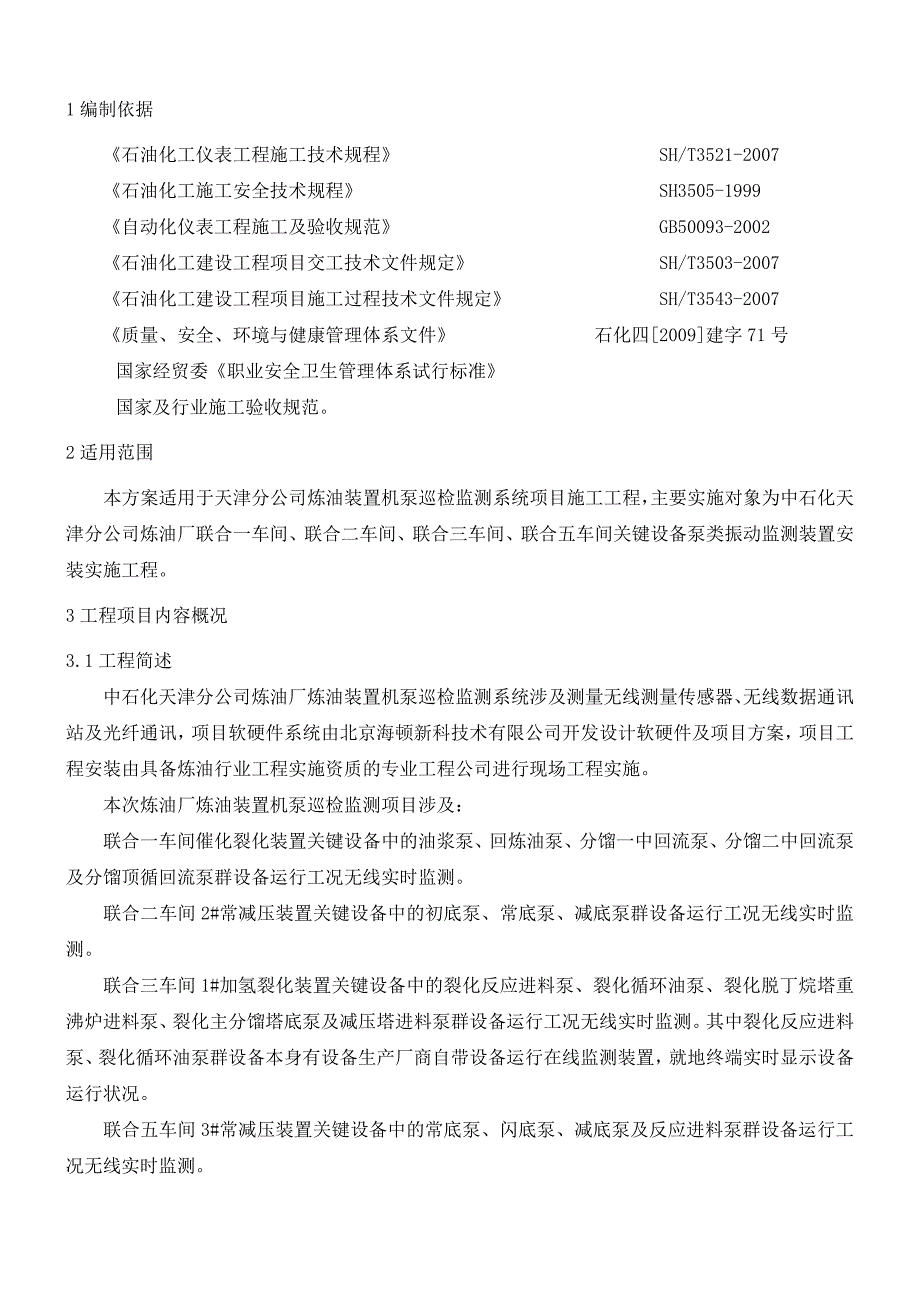 1 编制依据

《石油化工仪表工程施工技术规程》 SH/T3521-2007

《石油化工施工安全技术规程》 SH3505-1999

《自动化仪表工程施工及验收规范》 GB50093-2002

《石油化工建设工程项目交工技术文件规定》 SH/T3503-2007

《石油化工建设工程项目施工过程技术文件规定》 SH/T3543-2007

《质量、安全、环境与健康管理体系文件》 石化四[2009]建字 71 号

国家经贸委《职业安全卫生管理体系试行标准》

国家及行业施工验收规范。

2 适用范围

本方案适用于天津分公司炼油装置机泵巡检监测系统项目施工工程，主要实施对象为中石化天津分公司炼油厂联合一车间、联合二车间、联合三车间、联合五车间关键设备泵类振动监测装置安装实施工程。

3 工程项目内容概况

3.1 工程简述

中石化天津分公司炼油厂炼油装置机泵巡检监测系统涉及测量无线测量传感器、无线数据通讯站及光纤通讯，项目软硬件系统由北京海顿新科技术有限公司开发设计软硬件及项目方案，项目工程安装由具备炼油行业工程实施资质的专业工程公司进行现场工程实施。

本次炼油厂炼油装置机泵巡检监测项目涉及：

联合一车间催化裂化装置关键设备中的油浆泵、回炼油泵、分馏一中回流泵、分馏二中回流泵及分馏顶循回流泵群设备运行工况无线实时监测。

联合二车间 2#常减压装置关键设备中的初底泵、常底泵、减底泵群设备运行工况无线实时监测。

联合三车间 1#加氢裂化装置关键设备中的裂化反应进料泵、裂化循环油泵、裂化脱丁烷塔重沸炉进料泵、裂化主分馏塔底泵及减压塔进料泵群设备运行工况无线实时监测。其中裂化反应进料泵、裂化循环油泵群设备本身有设备生产厂商自带设备运行在线监测装置，就地终端实时显示设备运行状况。

联合五车间 3#常减压装置关键设备中的常底泵、闪底泵、减底泵及反应进料泵群设备运行工况无线实时监测。